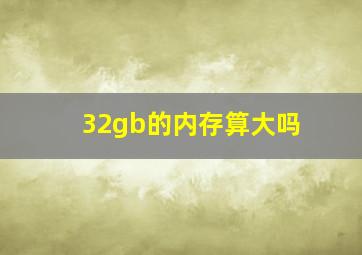 32gb的内存算大吗